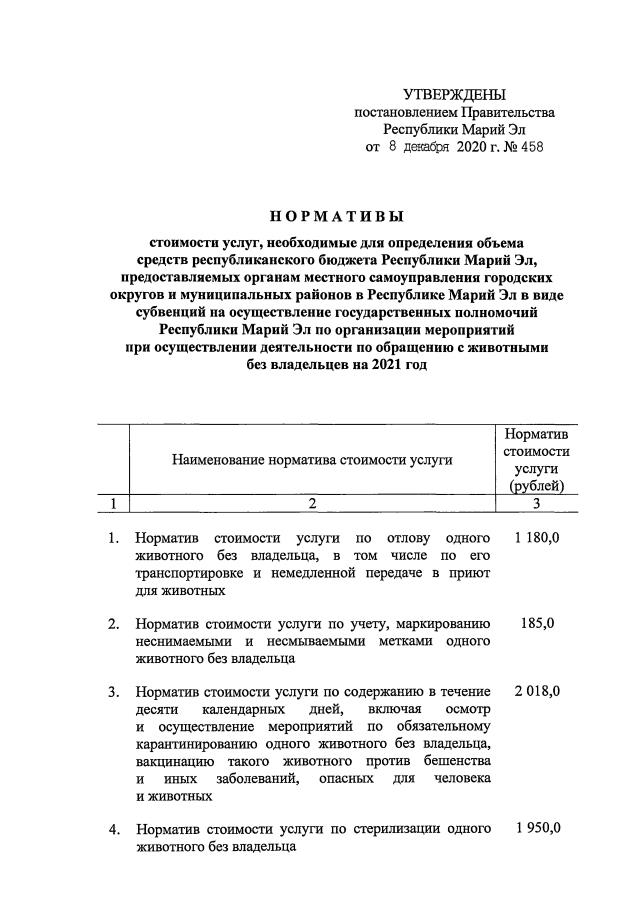 УТВЕРЖДЕНЫ
постановлением Правительства
Республики Марий Эл
от 8 декабря 2020 г. № 458

НОРМАТИВЫ

стоимости услуг, необходимые для определения объема средств республиканского бюджета Республики Марий Эл, предоставляемых органам местного самоуправления городских округов и муниципальных районов в Республике Марий Эл в виде субвенций на осуществление государственных полномочий Республики Марий Эл по организации мероприятий при осуществлении деятельности по обращению с животными без владельцев на 2021 год

|  | Наименование норматива стоимости услуги | Норматив стоимости услуги (рублей) |
|---|---|---|
| 1 | 2 | 3 |
| 1. | Норматив стоимости услуги по отлову одного животного без владельца, в том числе по его транспортировке и немедленной передаче в приют для животных | 1 180,0 |
| 2. | Норматив стоимости услуги по учету, маркированию неснимаемыми и несмываемыми метками одного животного без владельца | 185,0 |
| 3. | Норматив стоимости услуги по содержанию в течение десяти календарных дней, включая осмотр и осуществление мероприятий по обязательному карантинированию одного животного без владельца, вакцинацию такого животного против бешенства и иных заболеваний, опасных для человека и животных | 2 018,0 |
| 4. | Норматив стоимости услуги по стерилизации одного животного без владельца | 1 950,0 |